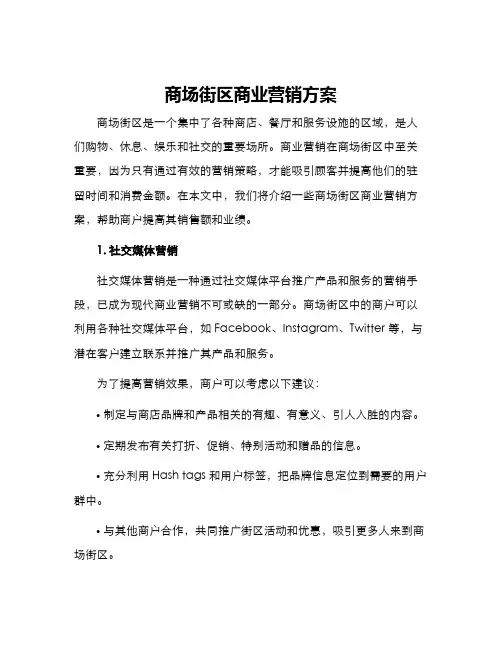 商场街区商业营销方案

商场街区是一个集中了各种商店、餐厅和服务设施的区域，是人们购物、休息、娱乐和社交的重要场所。商业营销在商场街区中至关重要，因为只有通过有效的营销策略，才能吸引顾客并提高他们的驻留时间和消费金额。在本文中，我们将介绍一些商场街区商业营销方案，帮助商户提高其销售额和业绩。

1. 社交媒体营销

社交媒体营销是一种通过社交媒体平台推广产品和服务的营销手段，已成为现代商业营销不可或缺的一部分。商场街区中的商户可以利用各种社交媒体平台，如 Facebook、Instagram、Twitter 等，与潜在客户建立联系并推广其产品和服务。

为了提高营销效果，商户可以考虑以下建议：

• 制定与商店品牌和产品相关的有趣、有意义、引人入胜的内容。

• 定期发布有关打折、促销、特别活动和赠品的信息。

• 充分利用 Hash tags 和用户标签，把品牌信息定位到需要的用户群中。

• 与其他商户合作，共同推广街区活动和优惠，吸引更多人来到商场街区。